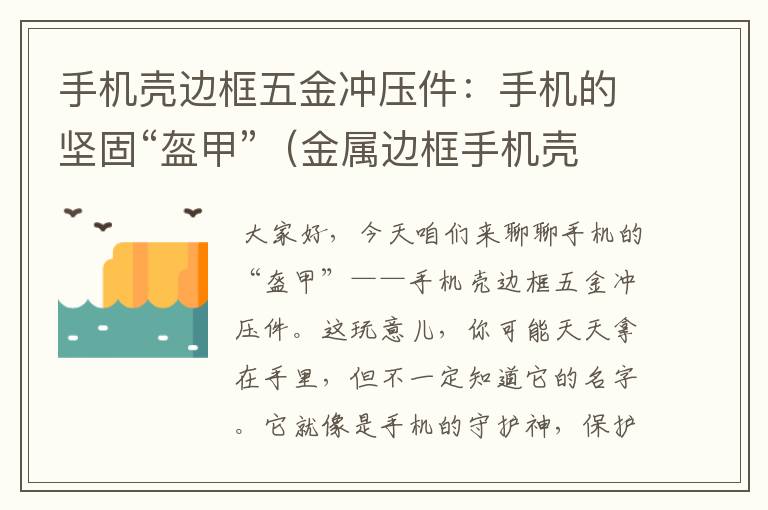 手机壳边框五金冲压件：手机的坚固“盔甲”（金属边框手机壳

大家好，今天咱们来聊聊手机的“盔甲”——手机壳边框五金冲压件。这玩意儿，你可能天天拿在手里，但不一定知道它的名字。它就像是手机的守护神，保护